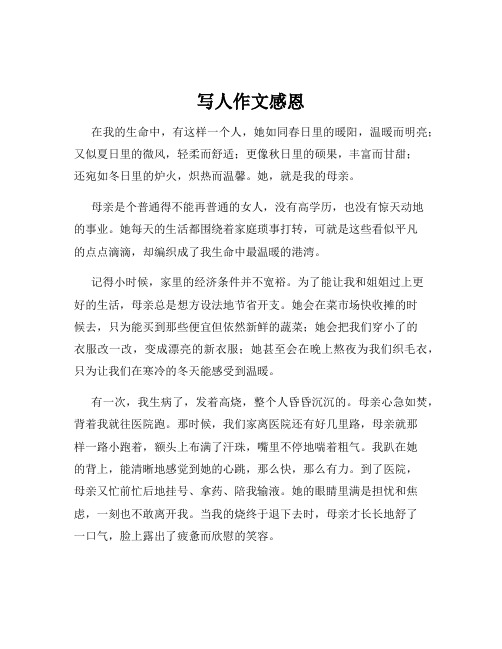 写人作文感恩

在我的生命中，有这样一个人，她如同春日里的暖阳，温暖而明亮；又似夏日里的微风，轻柔而舒适；更像秋日里的硕果，丰富而甘甜；还宛如冬日里的炉火，炽热而温馨。她，就是我的母亲。

母亲是个普通得不能再普通的女人，没有高学历，也没有惊天动地的事业。她每天的生活都围绕着家庭琐事打转，可就是这些看似平凡的点点滴滴，却编织成了我生命中最温暖的港湾。

记得小时候，家里的经济条件并不宽裕。为了能让我和姐姐过上更好的生活，母亲总是想方设法地节省开支。她会在菜市场快收摊的时候去，只为能买到那些便宜但依然新鲜的蔬菜；她会把我们穿小了的衣服改一改，变成漂亮的新衣服；她甚至会在晚上熬夜为我们织毛衣，只为让我们在寒冷的冬天能感受到温暖。

有一次，我生病了，发着高烧，整个人昏昏沉沉的。母亲心急如焚，背着我就往医院跑。那时候，我们家离医院还有好几里路，母亲就那样一路小跑着，额头上布满了汗珠，嘴里不停地喘着粗气。我趴在她的背上，能清晰地感觉到她的心跳，那么快，那么有力。到了医院，母亲又忙前忙后地挂号、拿药、陪我输液。她的眼睛里满是担忧和焦虑，一刻也不敢离开我。当我的烧终于退下去时，母亲才长长地舒了一口气，脸上露出了疲惫而欣慰的笑容。